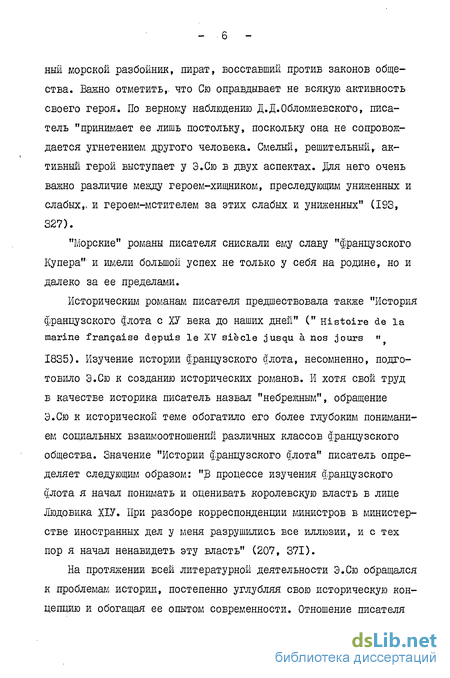 - 6 -

ный морской разбойник, пират, восставший против законов общества. Важно отметить, что Сю оправдывает не всякую активность своего героя. По верному наблюдению Д.Д.Обломиевского, писатель "принимает ее лишь постольку, поскольку она не сопровождается угнетением другого человека. Смелый, решительный, активный герой выступает у Э.Сю в двух аспектах. Для него очень важно различие между героем-хищником, преследующим униженных и слабых, и героем-мстителем за этих слабых и униженных" (I93, 327).

"Морские" романы писателя снискали ему славу "французского Купера" и имели большой успех не только у себя на родине, но и далеко за ее пределами.

Историческим романам писателя предшествовала также "История французского флота с ХУ века до наших дней" (" Histoire de la marine française depuis le XV siècle jusqu à nos jours ", I835). Изучение истории французского флота, несомненно, подготовило Э.Сю к созданию исторических романов. И хотя свой труд в качестве историка писатель назвал "небрежным", обращение Э.Сю к исторической теме обогатило его более глубоким пониманием социальных взаимоотношений различных классов французского общества. Значение "Истории французского флота" писатель определяет следующим образом: "В процессе изучения французского флота я начал понимать и оценивать королевскую власть в лице Людовика XIУ. При разборе корреспонденции министров в министерстве иностранных дел у меня разрушились все иллюзии, и с тех пор я начал ненавидеть эту власть" (207, 37I).

На протяжении всей литературной деятельности Э.Сю обращался к проблемам истории, постепенно углубляя свою историческую концепцию и обогащая ее опытом современности. Отношение писателя

dsLib.net
библиотека диссертаций